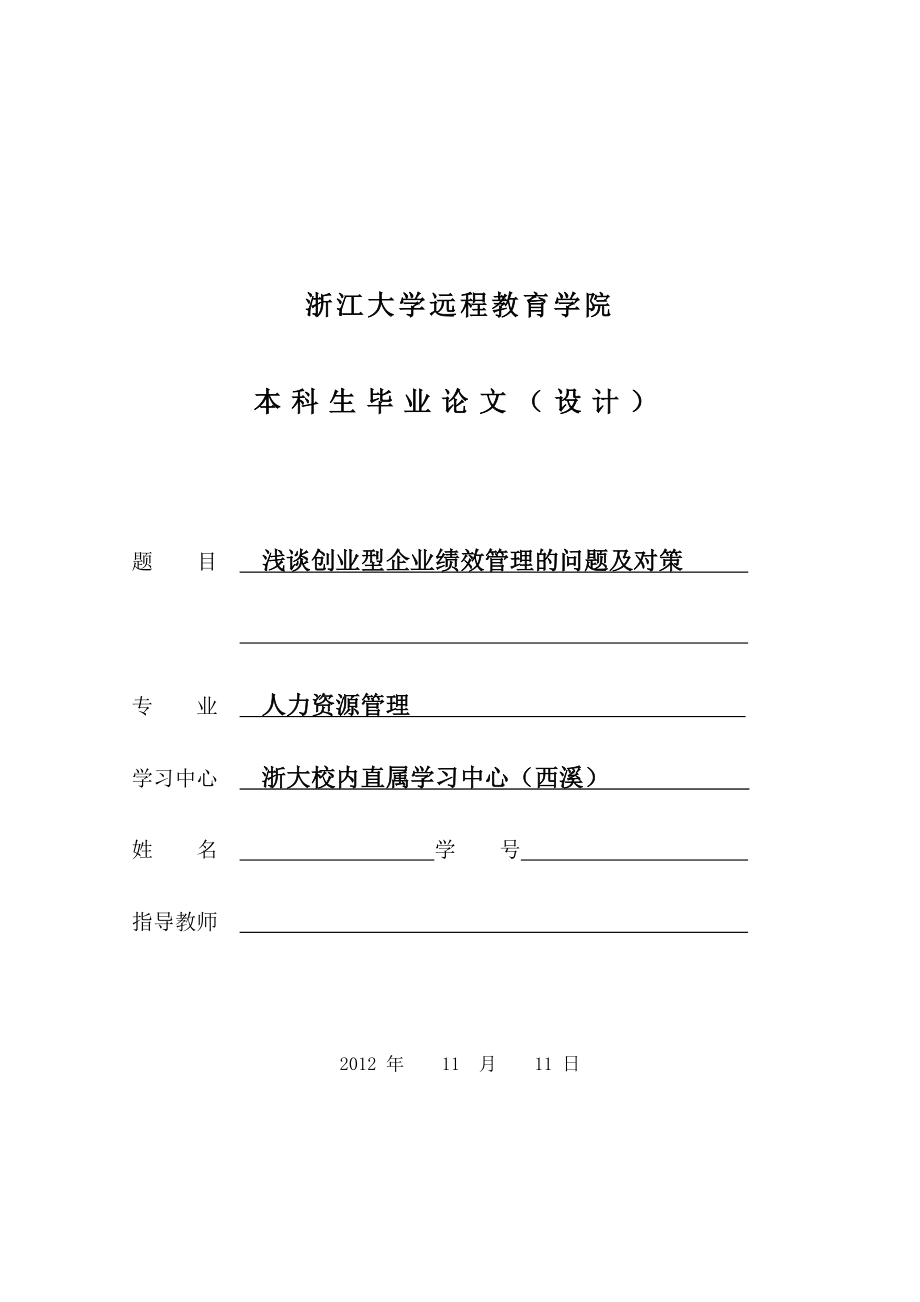 浙江大学远程教育学院

本科生毕业论文（设计）

题　　目　浅谈创业型企业绩效管理的问题及对策

专　　业　人力资源管理

学习中心　浙大校内直属学习中心（西溪）

姓　　名　　　　　　　学　　号

指导教师

2012 年　11 月　11 日